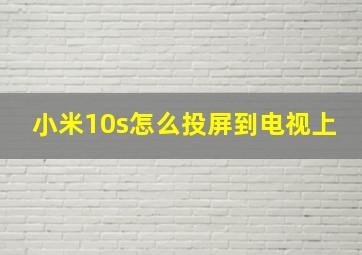 小米10s怎么投屏到电视上